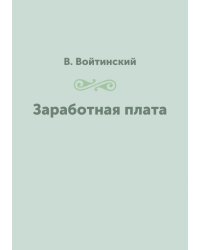 В. Войтинский

Заработная плата